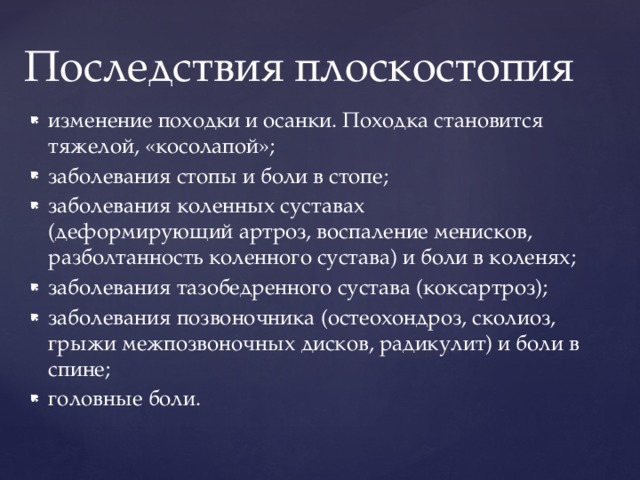 Последствия плоскостопия

- изменение походки и осанки. Походка становится тяжелой, «косолапой»;
- заболевания стопы и боли в стопе;
- заболевания коленных суставах (деформирующий артроз, воспаление менисков, разболтанность коленного сустава) и боли в коленях;
- заболевания тазобедренного сустава (коксартроз);
- заболевания позвоночника (остеохондроз, сколиоз, грыжи межпозвоночных дисков, радикулит) и боли в спине;
- головные боли.